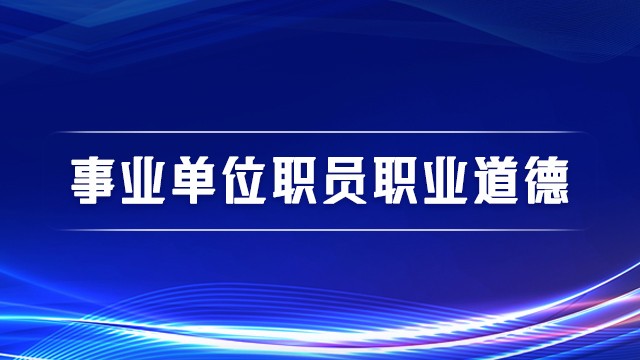 事业单位职员职业道德